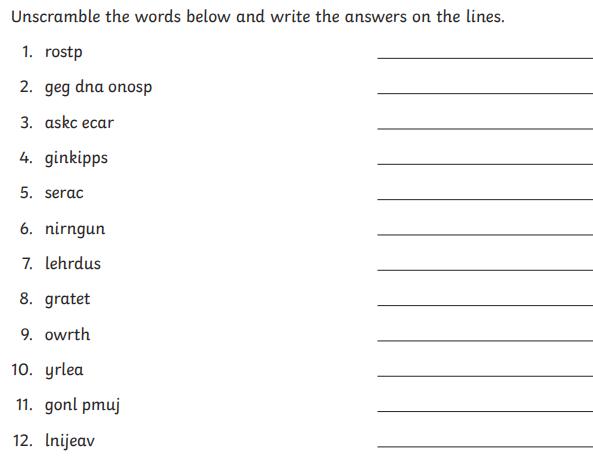 Unscramble the words below and write the answers on the lines.

1. rostp

2. geg dna onosp

3. askc ecar

4. ginkipps

5. serac

6. nirngun

7. lehrdus

8. gratet

9. owrth

10. yrlea

11. gonl pmuj

12. lnijeav